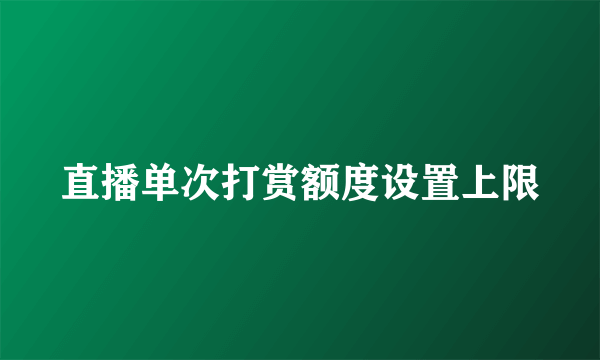 直播单次打赏额度设置上限